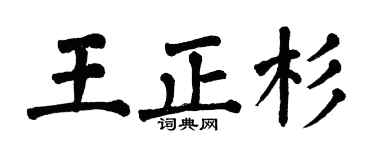 王正杉
词典网